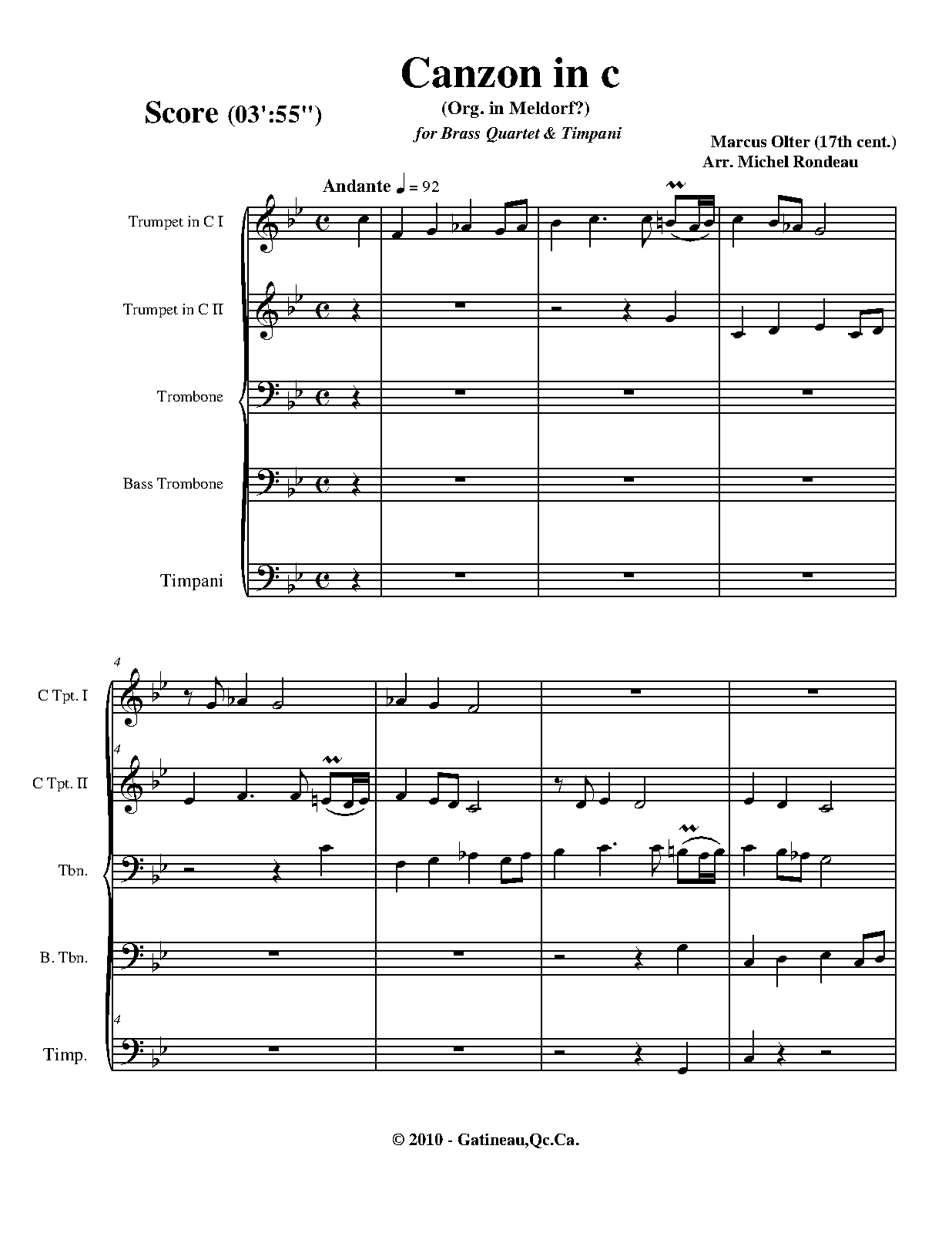 Canzon in c

Score (03':55")

(Org. in Meldorf?)

for Brass Quartet & Timpani

Marcus Olter (17th cent.)
Arr. Michel Rondeau

Andante ♩ = 92

Trumpet in C I

Trumpet in C II

Trombone

Bass Trombone

Timpani

4

C Tpt. I

4

C Tpt. II

Tbn.

B. Tbn.

4

Timp.

© 2010 - Gatineau,Qc.Ca.